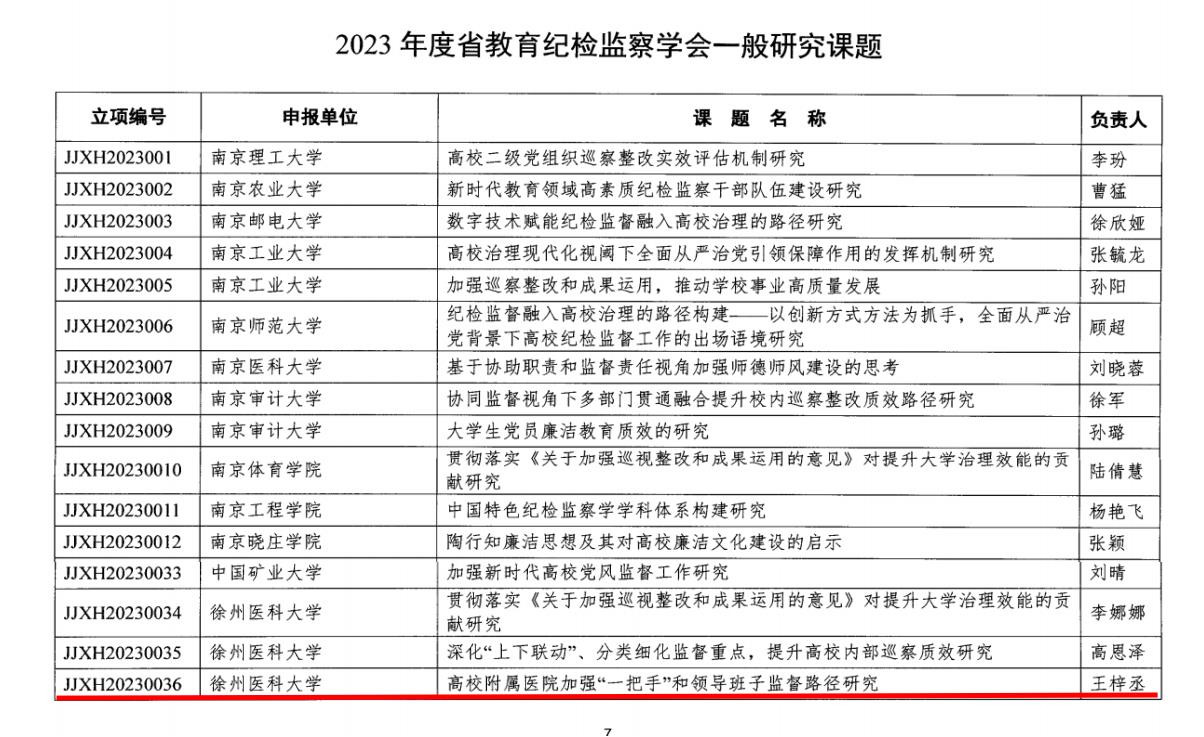 2023 年度省教育纪检监察学会一般研究课题

| 立项编号 | 申报单位 | 课　题　名　称 | 负责人 |
|---|---|---|---|
| JJXH2023001 | 南京理工大学 | 高校二级党组织巡察整改实效评估机制研究 | 李玢 |
| JJXH2023002 | 南京农业大学 | 新时代教育领域高素质纪检监察干部队伍建设研究 | 曹猛 |
| JJXH2023003 | 南京邮电大学 | 数字技术赋能纪检监督融入高校治理的路径研究 | 徐欣娅 |
| JJXH2023004 | 南京工业大学 | 高校治理现代化视阈下全面从严治党引领保障作用的发挥机制研究 | 张毓龙 |
| JJXH2023005 | 南京工业大学 | 加强巡察整改和成果运用，推动学校事业高质量发展 | 孙阳 |
| JJXH2023006 | 南京师范大学 | 纪检监督融入高校治理的路径构建——以创新方式方法为抓手，全面从严治党背景下高校纪检监督工作的出场语境研究 | 顾超 |
| JJXH2023007 | 南京医科大学 | 基于协助职责和监督责任视角加强师德师风建设的思考 | 刘晓蓉 |
| JJXH2023008 | 南京审计大学 | 协同监督视角下多部门贯通融合提升校内巡察整改质效路径研究 | 徐军 |
| JJXH2023009 | 南京审计大学 | 大学生党员廉洁教育质效的研究 | 孙璐 |
| JJXH20230010 | 南京体育学院 | 贯彻落实《关于加强巡视整改和成果运用的意见》对提升大学治理效能的贡献研究 | 陆倩慧 |
| JJXH20230011 | 南京工程学院 | 中国特色纪检监察学学科体系构建研究 | 杨艳飞 |
| JJXH20230012 | 南京晓庄学院 | 陶行知廉洁思想及其对高校廉洁文化建设的启示 | 张颖 |
| JJXH20230033 | 中国矿业大学 | 加强新时代高校党风监督工作研究 | 刘晴 |
| JJXH20230034 | 徐州医科大学 | 贯彻落实《关于加强巡视整改和成果运用的意见》对提升大学治理效能的贡献研究 | 李娜娜 |
| JJXH20230035 | 徐州医科大学 | 深化“上下联动”、分类细化监督重点，提升高校内部巡察质效研究 | 高思泽 |
| JJXH20230036 | 徐州医科大学 | 高校附属医院加强“一把手”和领导班子监督路径研究 | 王梓丞 |

7